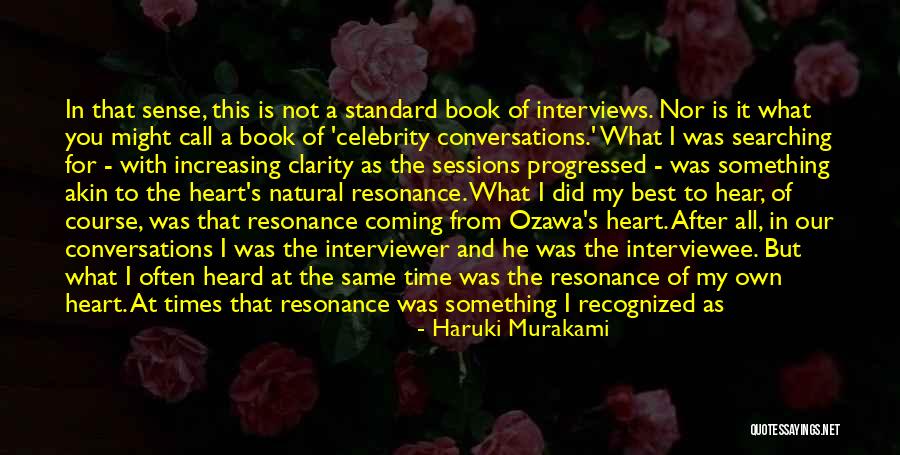 In that sense, this is not a standard book of interviews. Nor is it what you might call a book of 'celebrity conversations.' What I was searching for - with increasing clarity as the sessions progressed - was something akin to the heart's natural resonance. What I did my best to hear, of course, was that resonance coming from Ozawa's heart. After all, in our conversations I was the interviewer and he was the interviewee. But what I often heard at the same time was the resonance of my own heart. At times that resonance was something I recognized as

- Haruki Murakami

QUOTESSAYINGS.NET